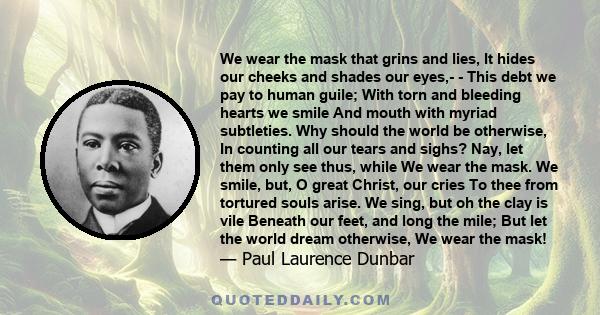 We wear the mask that grins and lies, It hides our cheeks and shades our eyes,- - This debt we pay to human guile; With torn and bleeding hearts we smile And mouth with myriad subtleties. Why should the world be otherwise, In counting all our tears and sighs? Nay, let them only see thus, while We wear the mask. We smile, but, O great Christ, our cries To thee from tortured souls arise. We sing, but oh the clay is vile Beneath our feet, and long the mile; But let the world dream otherwise, We wear the mask!
— Paul Laurence Dunbar

QUOTEDDAILY.COM